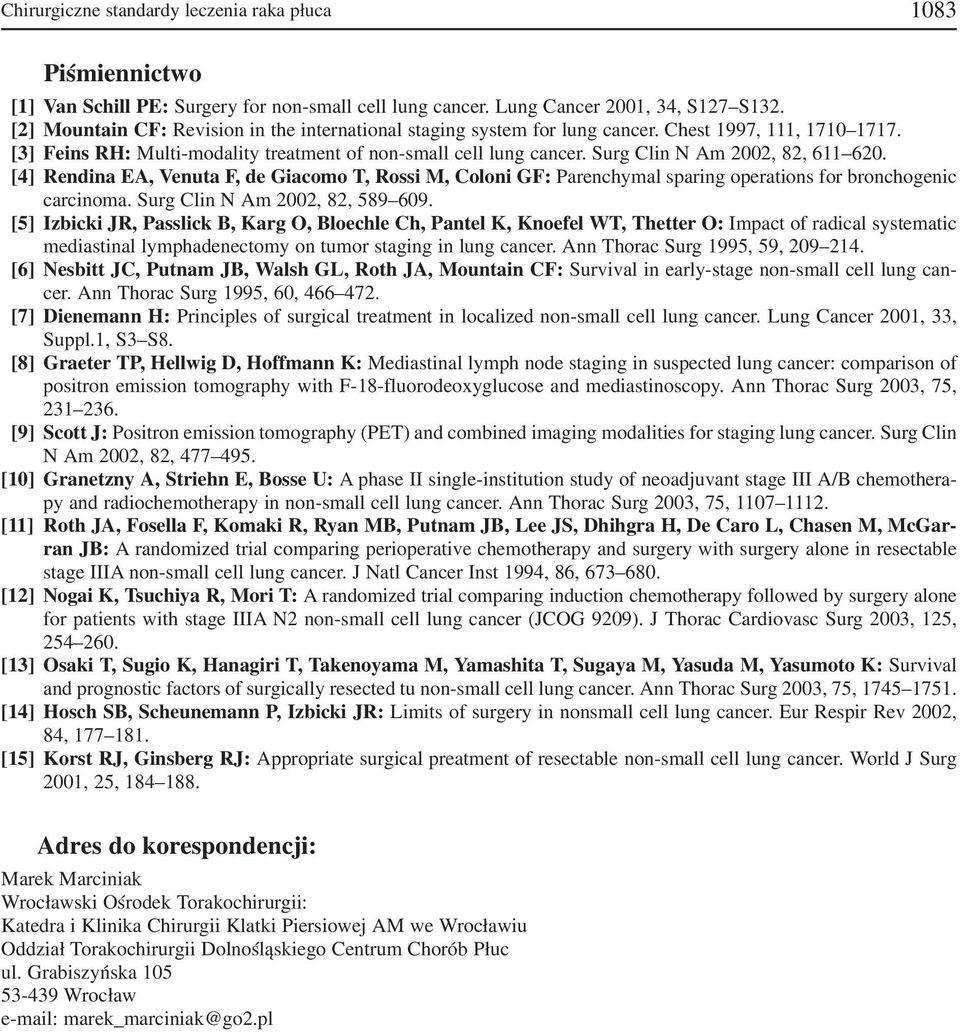 Chirurgiczne standardy leczenia raka płuca 1083

Piśmiennictwo

[1] Van Schill PE: Surgery for non-small cell lung cancer. Lung Cancer 2001, 34, S127–S132.
[2] Mountain CF: Revision in the international staging system for lung cancer. Chest 1997, 111, 1710–1717.
[3] Feins RH: Multi-modality treatment of non-small cell lung cancer. Surg Clin N Am 2002, 82, 611–620.
[4] Rendina EA, Venuta F, de Giacomo T, Rossi M, Coloni GF: Parenchymal sparing operations for bronchogenic carcinoma. Surg Clin N Am 2002, 82, 589–609.
[5] Izbicki JR, Passlick B, Karg O, Bloechle Ch, Pantel K, Knoefel WT, Thetter O: Impact of radical systematic mediastinal lymphadenectomy on tumor staging in lung cancer. Ann Thorac Surg 1995, 59, 209–214.
[6] Nesbitt JC, Putnam JB, Walsh GL, Roth JA, Mountain CF: Survival in early-stage non-small cell lung cancer. Ann Thorac Surg 1995, 60, 466–472.
[7] Dienemann H: Principles of surgical treatment in localized non-small cell lung cancer. Lung Cancer 2001, 33, Suppl.1, S3–S8.
[8] Graeter TP, Hellwig D, Hoffmann K: Mediastinal lymph node staging in suspected lung cancer: comparison of positron emission tomography with F-18-fluorodeoxyglucose and mediastinoscopy. Ann Thorac Surg 2003, 75, 231–236.
[9] Scott J: Positron emission tomography (PET) and combined imaging modalities for staging lung cancer. Surg Clin N Am 2002, 82, 477–495.
[10] Granetzny A, Striehn E, Bosse U: A phase II single-institution study of neoadjuvant stage III A/B chemotherapy and radiochemotherapy in non-small cell lung cancer. Ann Thorac Surg 2003, 75, 1107–1112.
[11] Roth JA, Fosella F, Komaki R, Ryan MB, Putnam JB, Lee JS, Dhihgra H, De Caro L, Chasen M, McGarran JB: A randomized trial comparing perioperative chemotherapy and surgery with surgery alone in resectable stage IIIA non-small cell lung cancer. J Natl Cancer Inst 1994, 86, 673–680.
[12] Nogai K, Tsuchiya R, Mori T: A randomized trial comparing induction chemotherapy followed by surgery alone for patients with stage IIIA N2 non-small cell lung cancer (JCOG 9209). J Thorac Cardiovasc Surg 2003, 125, 254–260.
[13] Osaki T, Sugio K, Hanagiri T, Takenoyama M, Yamashita T, Sugaya M, Yasuda M, Yasumoto K: Survival and prognostic factors of surgically resected tu non-small cell lung cancer. Ann Thorac Surg 2003, 75, 1745–1751.
[14] Hosch SB, Scheunemann P, Izbicki JR: Limits of surgery in nonsmall cell lung cancer. Eur Respir Rev 2002, 84, 177–181.
[15] Korst RJ, Ginsberg RJ: Appropriate surgical preatment of resectable non-small cell lung cancer. World J Surg 2001, 25, 184–188.

Adres do korespondencji:
Marek Marciniak
Wrocławski Ośrodek Torakochirurgii:
Katedra i Klinika Chirurgii Klatki Piersiowej AM we Wrocławiu
Oddział Torakochirurgii Dolnośląskiego Centrum Chorób Płuc
ul. Grabiszyńska 105
53-439 Wrocław
e-mail: marek_marciniak@go2.pl